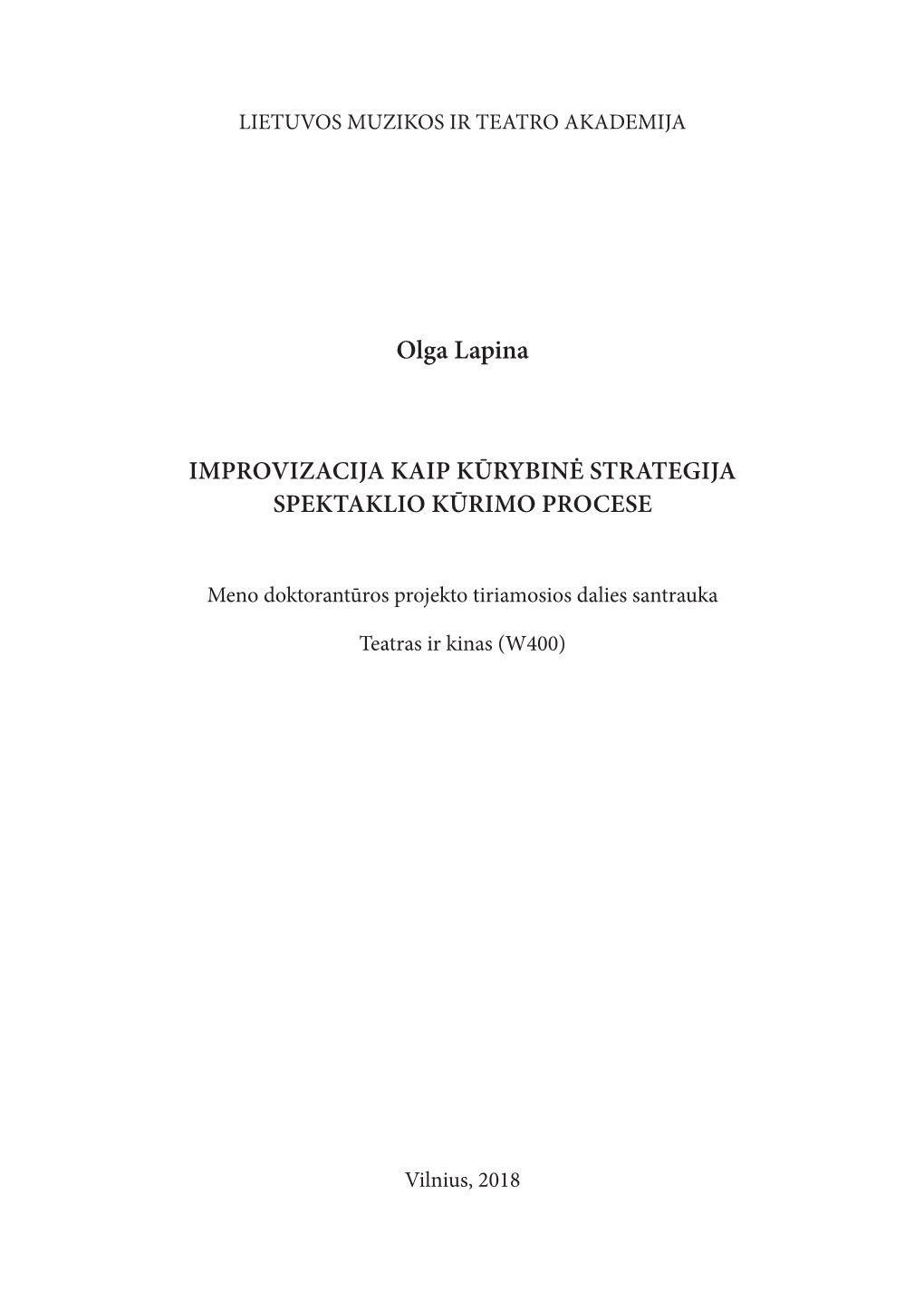 LIETUVOS MUZIKOS IR TEATRO AKADEMIJA

Olga Lapina

IMPROVIZACIJA KAIP KŪRYBINĖ STRATEGIJA SPEKTAKLIO KŪRIMO PROCESE

Meno doktorantūros projekto tiriamosios dalies santrauka

Teatras ir kinas (W400)

Vilnius, 2018